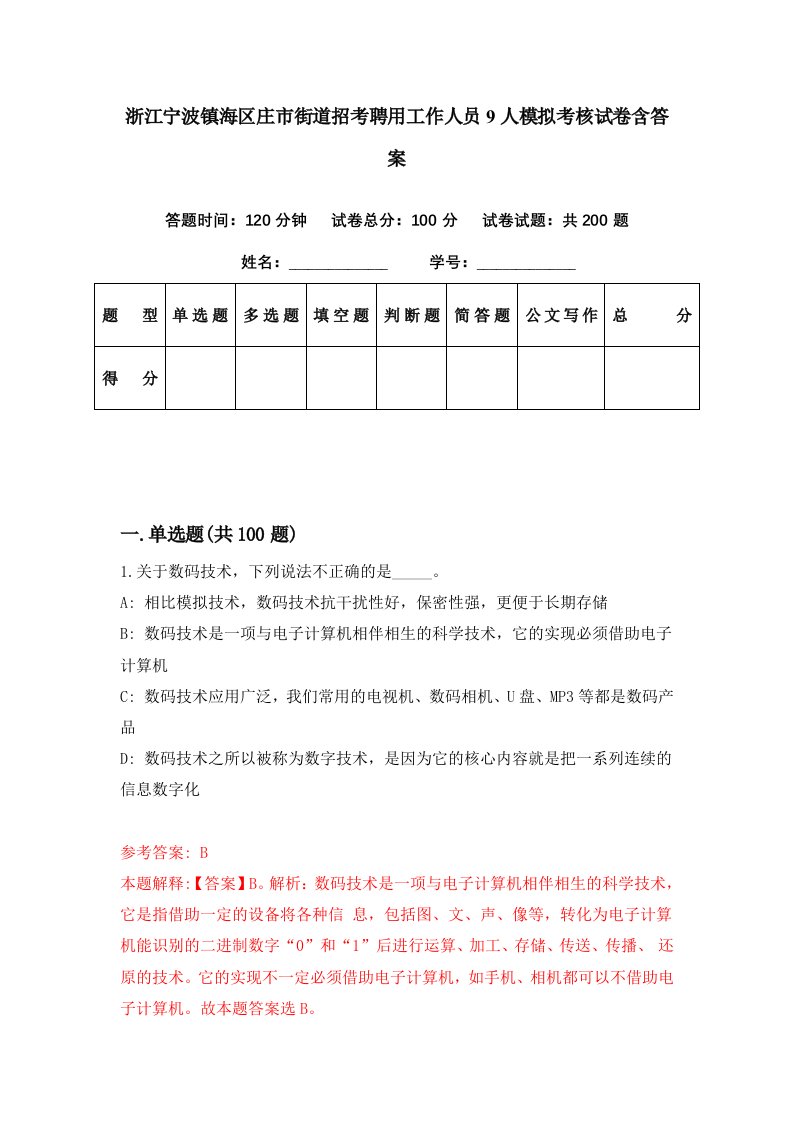 浙江宁波镇海区庄市街道招考聘用工作人员9人模拟考核试卷含答案

答题时间：120分钟　试卷总分：100分　试卷试题：共200题

姓名：____________　学号：____________

| 题　型 | 单选题 | 多选题 | 填空题 | 判断题 | 简答题 | 公文写作 | 总　分 |
|---|---|---|---|---|---|---|---|
| 得　分 | | | | | | | |

一.单选题(共100题)

1.关于数码技术，下列说法不正确的是_____。
A: 相比模拟技术，数码技术抗干扰性好，保密性强，更便于长期存储
B: 数码技术是一项与电子计算机相伴相生的科学技术，它的实现必须借助电子计算机
C: 数码技术应用广泛，我们常用的电视机、数码相机、U盘、MP3等都是数码产品
D: 数码技术之所以被称为数字技术，是因为它的核心内容就是把一系列连续的信息数字化

参考答案: B
本题解释:【答案】B。解析：数码技术是一项与电子计算机相伴相生的科学技术，它是指借助一定的设备将各种信 息，包括图、文、声、像等，转化为电子计算机能识别的二进制数字“0”和“1”后进行运算、加工、存储、传送、传播、 还原的技术。它的实现不一定必须借助电子计算机，如手机、相机都可以不借助电子计算机。故本题答案选B。